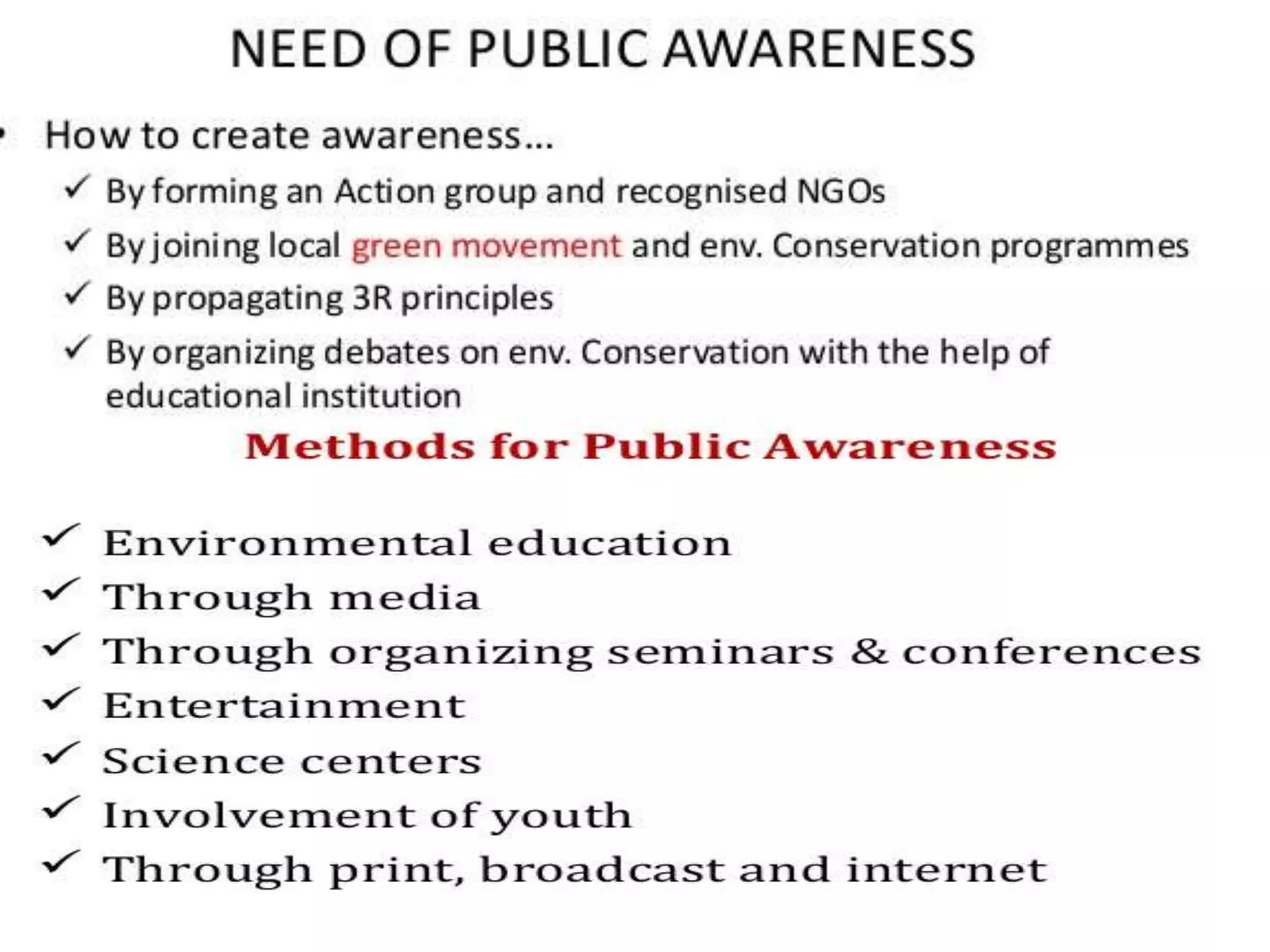 NEED OF PUBLIC AWARENESS

• How to create awareness…
 ✓ By forming an Action group and recognised NGOs
 ✓ By joining local green movement and env. Conservation programmes
 ✓ By propagating 3R principles
 ✓ By organizing debates on env. Conservation with the help of educational institution

Methods for Public Awareness

✓ Environmental education
✓ Through media
✓ Through organizing seminars & conferences
✓ Entertainment
✓ Science centers
✓ Involvement of youth
✓ Through print, broadcast and internet